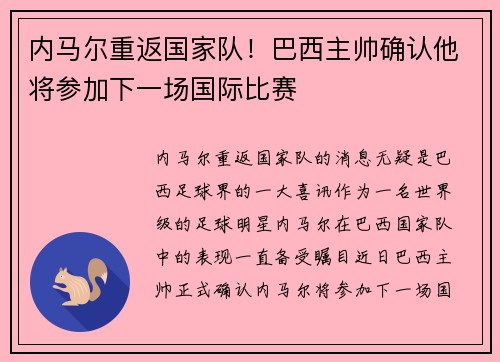 内马尔重返国家队！巴西主帅确认他将参加下一场国际比赛

内马尔重返国家队的消息无疑是巴西足球界的一大喜讯作为一名世界级的足球明星内马尔在巴西国家队中的表现一直备受瞩目近日巴西主帅正式确认内马尔将参加下一场国